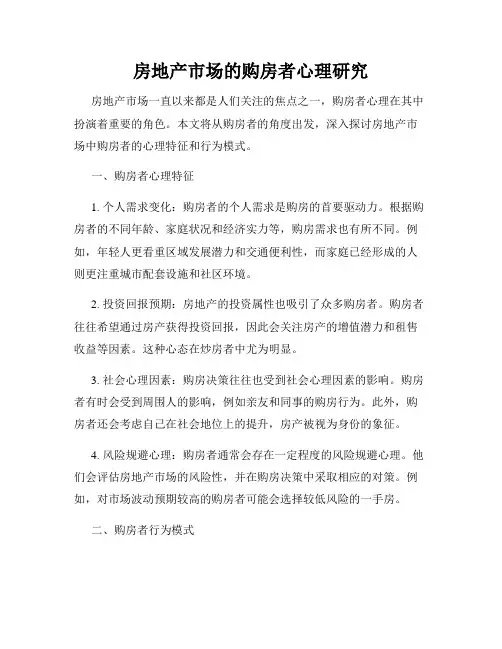 房地产市场的购房者心理研究

房地产市场一直以来都是人们关注的焦点之一，购房者心理在其中扮演着重要的角色。本文将从购房者的角度出发，深入探讨房地产市场中购房者的心理特征和行为模式。

一、购房者心理特征

1. 个人需求变化：购房者的个人需求是购房的首要驱动力。根据购房者的不同年龄、家庭状况和经济实力等，购房需求也有所不同。例如，年轻人更看重区域发展潜力和交通便利性，而家庭已经形成的人则更注重城市配套设施和社区环境。

2. 投资回报预期：房地产的投资属性也吸引了众多购房者。购房者往往希望通过房产获得投资回报，因此会关注房产的增值潜力和租售收益等因素。这种心态在炒房者中尤为明显。

3. 社会心理因素：购房决策往往也受到社会心理因素的影响。购房者有时会受到周围人的影响，例如亲友和同事的购房行为。此外，购房者还会考虑自己在社会地位上的提升，房产被视为身份的象征。

4. 风险规避心理：购房者通常会存在一定程度的风险规避心理。他们会评估房地产市场的风险性，并在购房决策中采取相应的对策。例如，对市场波动预期较高的购房者可能会选择较低风险的一手房。

二、购房者行为模式